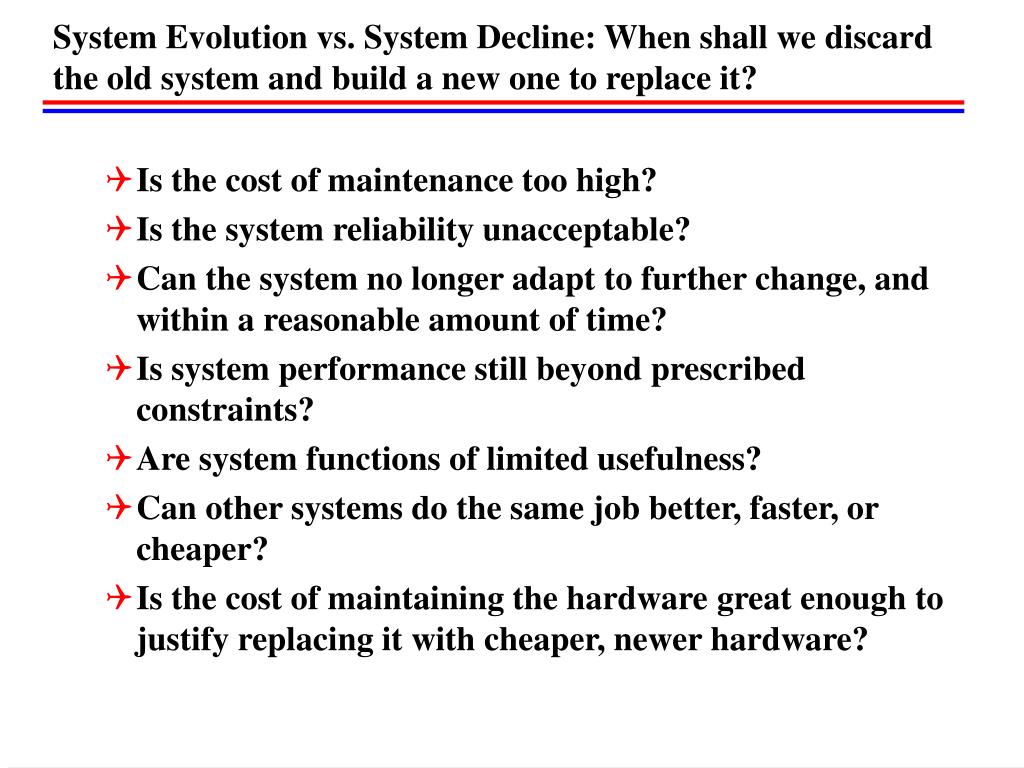 System Evolution vs. System Decline: When shall we discard the old system and build a new one to replace it?

Is the cost of maintenance too high?

Is the system reliability unacceptable?

Can the system no longer adapt to further change, and within a reasonable amount of time?

Is system performance still beyond prescribed constraints?

Are system functions of limited usefulness?

Can other systems do the same job better, faster, or cheaper?

Is the cost of maintaining the hardware great enough to justify replacing it with cheaper, newer hardware?